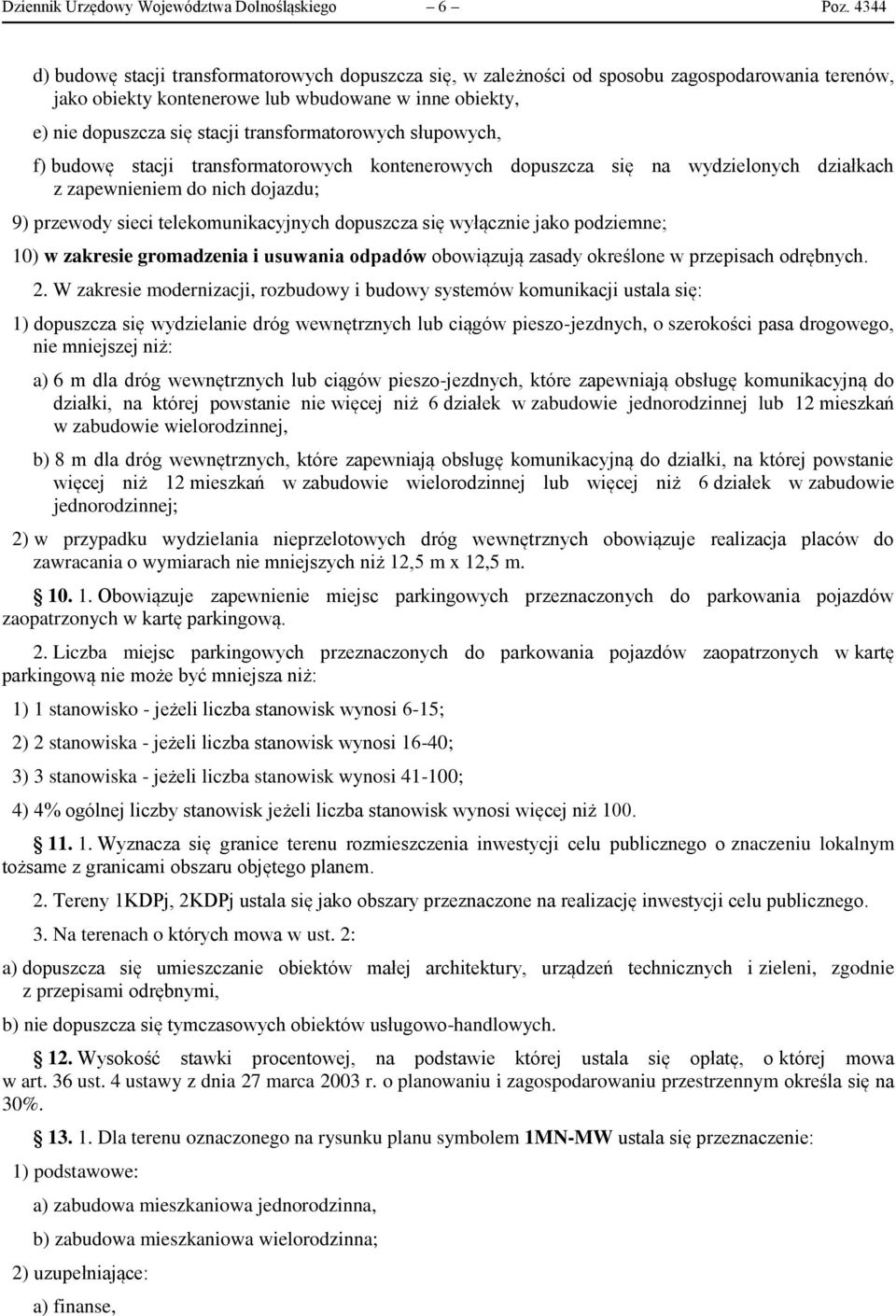 Dziennik Urzędowy Województwa Dolnośląskiego – 6 – Poz. 4344

d) budowę stacji transformatorowych dopuszcza się, w zależności od sposobu zagospodarowania terenów, jako obiekty kontenerowe lub wbudowane w inne obiekty,

e) nie dopuszcza się stacji transformatorowych słupowych,

f) budowę stacji transformatorowych kontenerowych dopuszcza się na wydzielonych działkach z zapewnieniem do nich dojazdu;

9) przewody sieci telekomunikacyjnych dopuszcza się wyłącznie jako podziemne;

10) w zakresie gromadzenia i usuwania odpadów obowiązują zasady określone w przepisach odrębnych.

2. W zakresie modernizacji, rozbudowy i budowy systemów komunikacji ustala się:

1) dopuszcza się wydzielanie dróg wewnętrznych lub ciągów pieszo-jezdnych, o szerokości pasa drogowego, nie mniejszej niż:

a) 6 m dla dróg wewnętrznych lub ciągów pieszo-jezdnych, które zapewniają obsługę komunikacyjną do działki, na której powstanie nie więcej niż 6 działek w zabudowie jednorodzinnej lub 12 mieszkań w zabudowie wielorodzinnej,

b) 8 m dla dróg wewnętrznych, które zapewniają obsługę komunikacyjną do działki, na której powstanie więcej niż 12 mieszkań w zabudowie wielorodzinnej lub więcej niż 6 działek w zabudowie jednorodzinnej;

2) w przypadku wydzielania nieprzelotowych dróg wewnętrznych obowiązuje realizacja placów do zawracania o wymiarach nie mniejszych niż 12,5 m x 12,5 m.

10. 1. Obowiązuje zapewnienie miejsc parkingowych przeznaczonych do parkowania pojazdów zaopatrzonych w kartę parkingową.

2. Liczba miejsc parkingowych przeznaczonych do parkowania pojazdów zaopatrzonych w kartę parkingową nie może być mniejsza niż:

1) 1 stanowisko - jeżeli liczba stanowisk wynosi 6-15;

2) 2 stanowiska - jeżeli liczba stanowisk wynosi 16-40;

3) 3 stanowiska - jeżeli liczba stanowisk wynosi 41-100;

4) 4% ogólnej liczby stanowisk jeżeli liczba stanowisk wynosi więcej niż 100.

11. 1. Wyznacza się granice terenu rozmieszczenia inwestycji celu publicznego o znaczeniu lokalnym tożsame z granicami obszaru objętego planem.

2. Tereny 1KDPj, 2KDPj ustala się jako obszary przeznaczone na realizację inwestycji celu publicznego.

3. Na terenach o których mowa w ust. 2:

a) dopuszcza się umieszczanie obiektów małej architektury, urządzeń technicznych i zieleni, zgodnie z przepisami odrębnymi,

b) nie dopuszcza się tymczasowych obiektów usługowo-handlowych.

12. Wysokość stawki procentowej, na podstawie której ustala się opłatę, o której mowa w art. 36 ust. 4 ustawy z dnia 27 marca 2003 r. o planowaniu i zagospodarowaniu przestrzennym określa się na 30%.

13. 1. Dla terenu oznaczonego na rysunku planu symbolem 1MN-MW ustala się przeznaczenie:

1) podstawowe:

a) zabudowa mieszkaniowa jednorodzinna,

b) zabudowa mieszkaniowa wielorodzinna;

2) uzupełniające:

a) finanse,